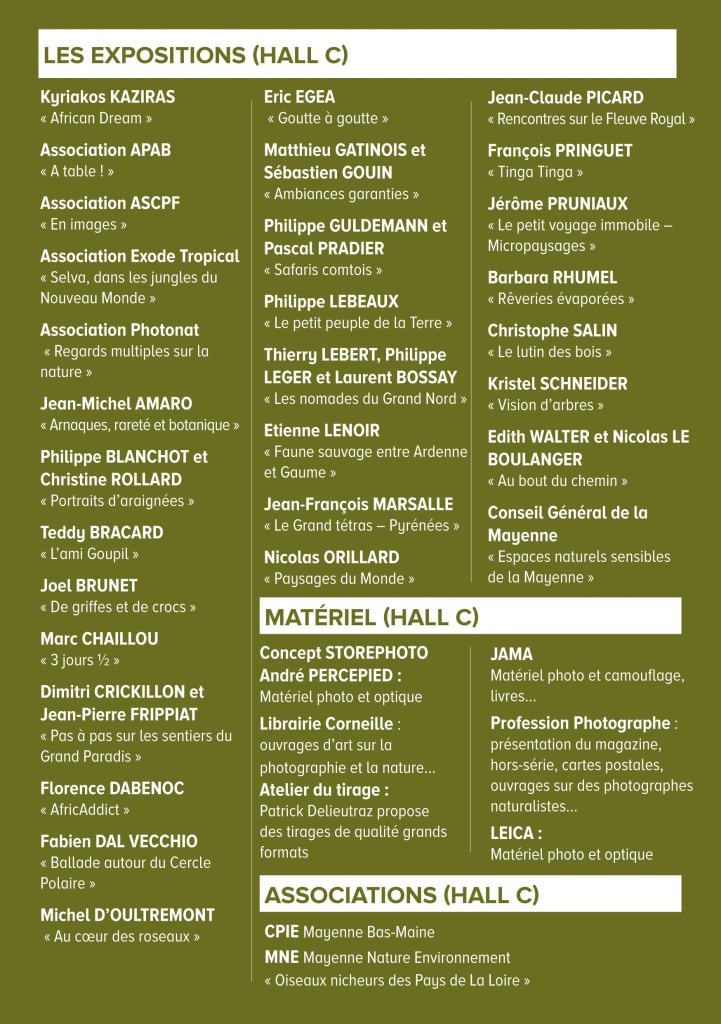 LES EXPOSITIONS (HALL C)

Kyriakos KAZIRAS
« African Dream »

Association APAB
« A table ! »

Association ASCPF
« En images »

Association Exode Tropical
« Selva, dans les jungles du Nouveau Monde »

Association Photonat
« Regards multiples sur la nature »

Jean-Michel AMARO
« Arnaques, rareté et botanique »

Philippe BLANCHOT et Christine ROLLARD
« Portraits d'araignées »

Teddy BRACARD
« L'ami Goupil »

Joel BRUNET
« De griffes et de crocs »

Marc CHAILLOU
« 3 jours ½ »

Dimitri CRICKILLON et Jean-Pierre FRIPPIAT
« Pas à pas sur les sentiers du Grand Paradis »

Florence DABENOC
« AfricAddict »

Fabien DAL VECCHIO
« Ballade autour du Cercle Polaire »

Michel D'OULTREMONT
« Au cœur des roseaux »

Eric EGEA
« Goutte à goutte »

Matthieu GATINOIS et Sébastien GOUIN
« Ambiances garanties »

Philippe GULDEMANN et Pascal PRADIER
« Safaris comtois »

Philippe LEBEAUX
« Le petit peuple de la Terre »

Thierry LEBERT, Philippe LEGER et Laurent BOSSAY
« Les nomades du Grand Nord »

Etienne LENOIR
« Faune sauvage entre Ardenne et Gaume »

Jean-François MARSALLE
« Le Grand tétras – Pyrénées »

Nicolas ORILLARD
« Paysages du Monde »

Jean-Claude PICARD
« Rencontres sur le Fleuve Royal »

François PRINGUET
« Tinga Tinga »

Jérôme PRUNIAUX
« Le petit voyage immobile – Micropaysages »

Barbara RHUMEL
« Rêveries évaporées »

Christophe SALIN
« Le lutin des bois »

Kristel SCHNEIDER
« Vision d'arbres »

Edith WALTER et Nicolas LE BOULANGER
« Au bout du chemin »

Conseil Général de la Mayenne
« Espaces naturels sensibles de la Mayenne »

MATÉRIEL (HALL C)

Concept STOREPHOTO André PERCEPIED :
Matériel photo et optique

Librairie Corneille :
ouvrages d'art sur la photographie et la nature...

Atelier du tirage :
Patrick Delieutraz propose des tirages de qualité grands formats

JAMA
Matériel photo et camouflage, livres...

Profession Photographe :
présentation du magazine, hors-série, cartes postales, ouvrages sur des photographes naturalistes...

LEICA :
Matériel photo et optique

ASSOCIATIONS (HALL C)

CPIE Mayenne Bas-Maine
MNE Mayenne Nature Environnement
« Oiseaux nicheurs des Pays de La Loire »